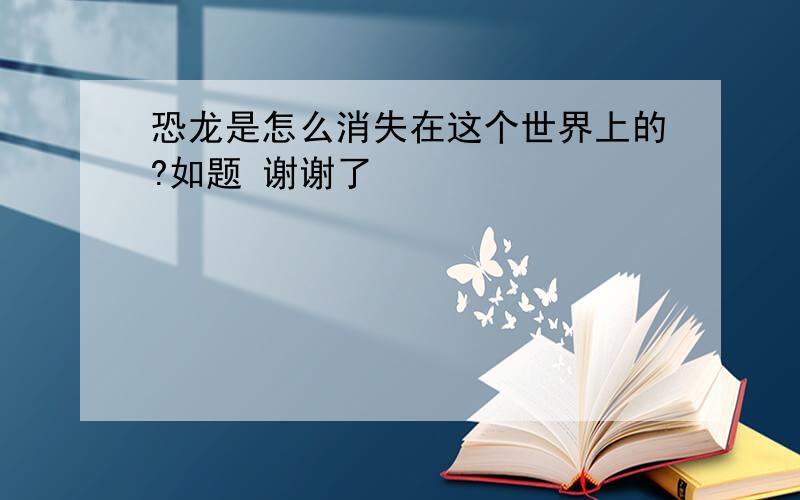 恐龙是怎么消失在这个世界上的?如题 谢谢了